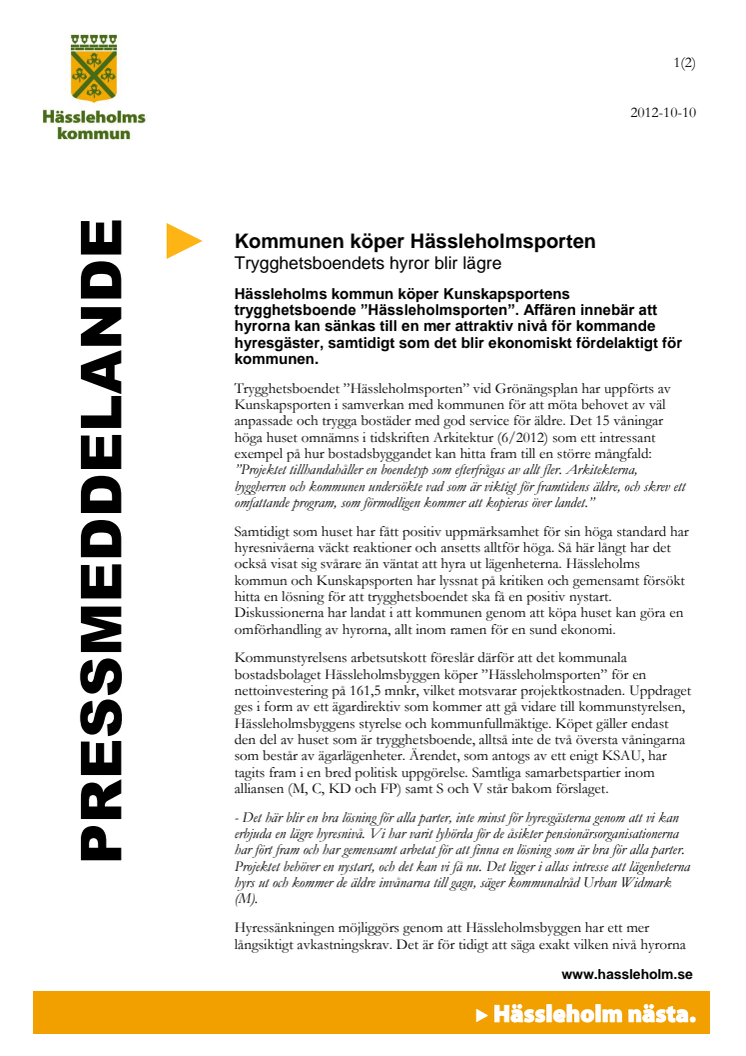 Hässleholms kommun

1(2)

2012-10-10

PRESSMEDDELANDE

Kommunen köper Hässleholmsporten
Trygghetsboendets hyror blir lägre

Hässleholms kommun köper Kunskapsportens trygghetsboende ”Hässleholmsporten”. Affären innebär att hyrorna kan sänkas till en mer attraktiv nivå för kommande hyresgäster, samtidigt som det blir ekonomiskt fördelaktigt för kommunen.

Trygghetsboendet ”Hässleholmsporten” vid Grönängsplan har uppförts av Kunskapsporten i samverkan med kommunen för att möta behovet av väl anpassade och trygga bostäder med god service för äldre. Det 15 våningar höga huset omnämns i tidskriften Arkitektur (6/2012) som ett intressant exempel på hur bostadsbyggandet kan hitta fram till en större mångfald: ”Projektet tillhandahåller en boendetyp som efterfrågas av allt fler. Arkitekterna, byggherren och kommunen undersökte vad som är viktigt för framtidens äldre, och skrev ett omfattande program, som förmodligen kommer att kopieras över landet.”

Samtidigt som huset har fått positiv uppmärksamhet för sin höga standard har hyresnivåerna väckt reaktioner och ansetts alltför höga. Så här långt har det också visat sig svårare än väntat att hyra ut lägenheterna. Hässleholms kommun och Kunskapsporten har lyssnat på kritiken och gemensamt försökt hitta en lösning för att trygghetsboendet ska få en positiv nystart. Diskussionerna har landat i att kommunen genom att köpa huset kan göra en omförhandling av hyrorna, allt inom ramen för en sund ekonomi.

Kommunstyrelsens arbetsutskott föreslår därför att det kommunala bostadsbolaget Hässleholmsbyggen köper ”Hässleholmsporten” för en nettoinvestering på 161,5 mnkr, vilket motsvarar projektkostnaden. Uppdraget ges i form av ett ägardirektiv som kommer att gå vidare till kommunstyrelsen, Hässleholmsbyggens styrelse och kommunfullmäktige. Köpet gäller endast den del av huset som är trygghetsboende, alltså inte de två översta våningarna som består av ägarlägenheter. Ärendet, som antogs av ett enigt KSAU, har tagits fram i en bred politisk uppgörelse. Samtliga samarbetspartier inom alliansen (M, C, KD och FP) samt S och V står bakom förslaget.

- Det här blir en bra lösning för alla parter, inte minst för hyresgästerna genom att vi kan erbjuda en lägre hyresnivå. Vi har varit lyhörda för de åsikter pensionärsorganisationerna har fört fram och har gemensamt arbetat för att finna en lösning som är bra för alla parter. Projektet behöver en nystart, och det kan vi få nu. Det ligger i allas intresse att lägenheterna hyrs ut och kommer de äldre invånarna till gagn, säger kommunalråd Urban Widmark (M).

Hyressänkningen möjliggörs genom att Hässleholmsbyggen har ett mer långsiktigt avkastningskrav. Det är för tidigt att säga exakt vilken nivå hyrorna

www.hassleholm.se

Hässleholm nästa.